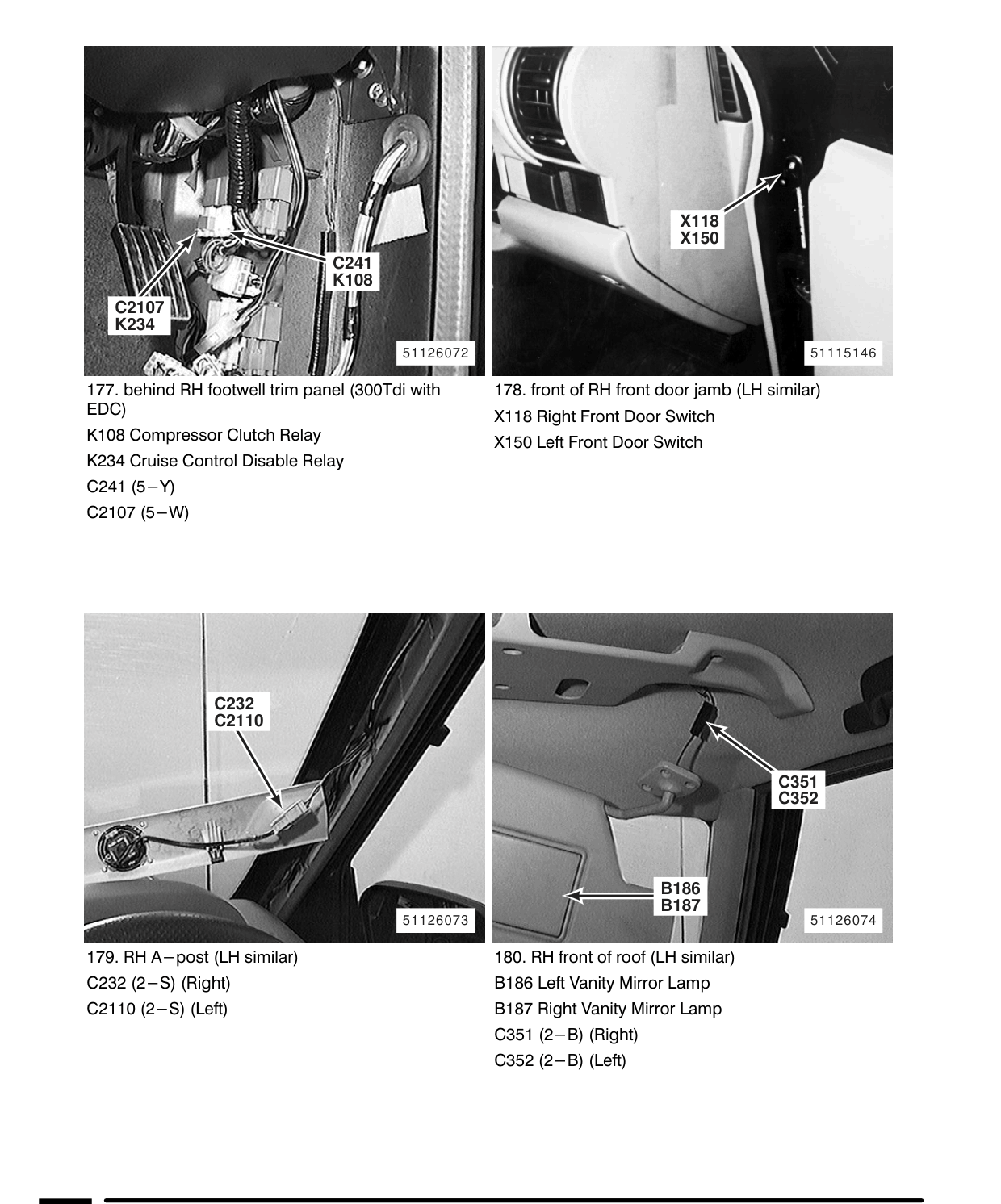 C241
K108

C2107
K234

51126072

177. behind RH footwell trim panel (300Tdi with EDC)

K108 Compressor Clutch Relay

K234 Cruise Control Disable Relay

C241 (5–Y)

C2107 (5–W)

X118
X150

51115146

178. front of RH front door jamb (LH similar)

X118 Right Front Door Switch

X150 Left Front Door Switch

C232
C2110

51126073

179. RH A–post (LH similar)

C232 (2–S) (Right)

C2110 (2–S) (Left)

C351
C352

B186
B187

51126074

180. RH front of roof (LH similar)

B186 Left Vanity Mirror Lamp

B187 Right Vanity Mirror Lamp

C351 (2–B) (Right)

C352 (2–B) (Left)